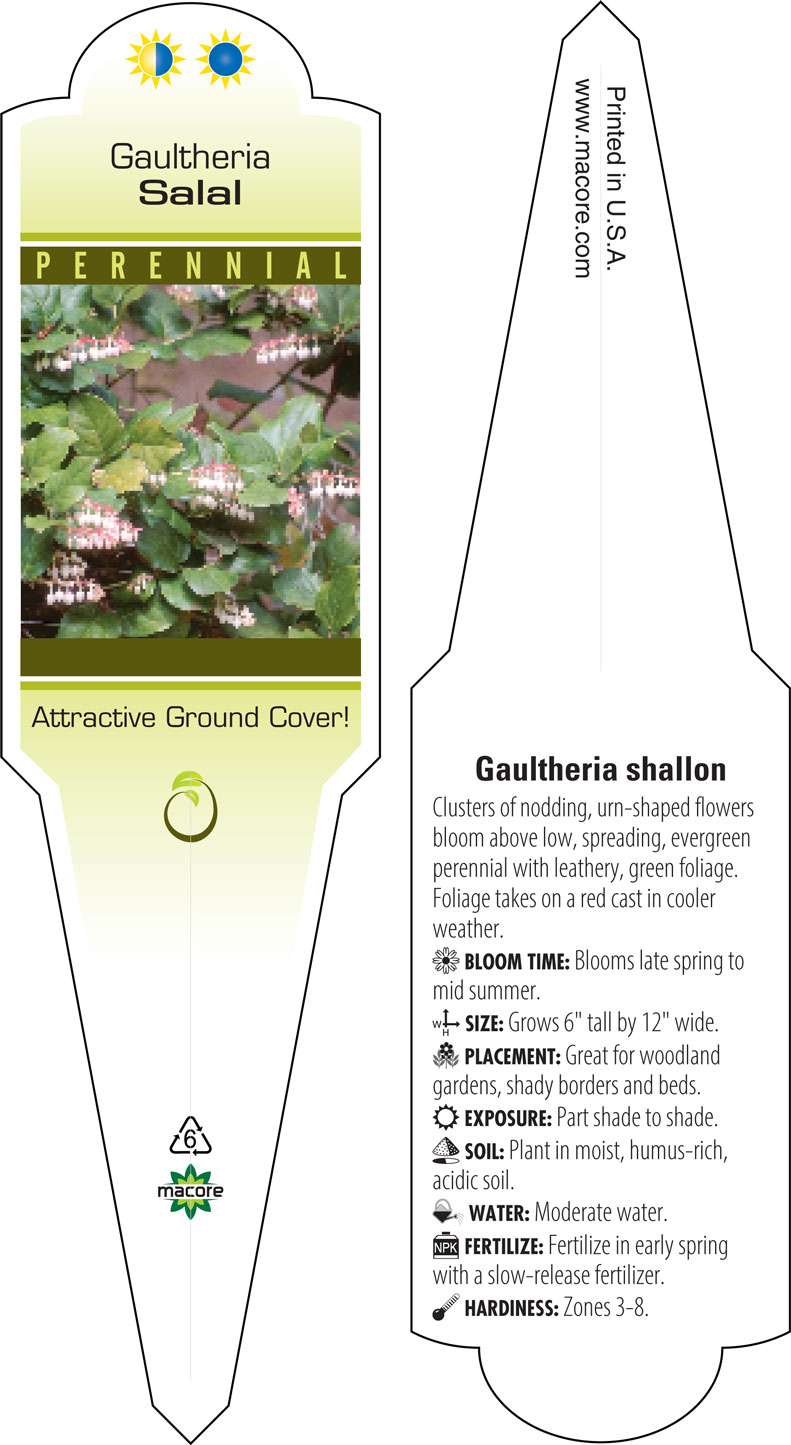 Gaultheria
Salal

PERENNIAL

Attractive Ground Cover!

6

macore

Printed in U.S.A.
www.macore.com

Gaultheria shallon

Clusters of nodding, urn-shaped flowers bloom above low, spreading, evergreen perennial with leathery, green foliage. Foliage takes on a red cast in cooler weather.

BLOOM TIME: Blooms late spring to mid summer.

W H SIZE: Grows 6" tall by 12" wide.

PLACEMENT: Great for woodland gardens, shady borders and beds.

EXPOSURE: Part shade to shade.

SOIL: Plant in moist, humus-rich, acidic soil.

WATER: Moderate water.

NPK FERTILIZE: Fertilize in early spring with a slow-release fertilizer.

HARDINESS: Zones 3-8.